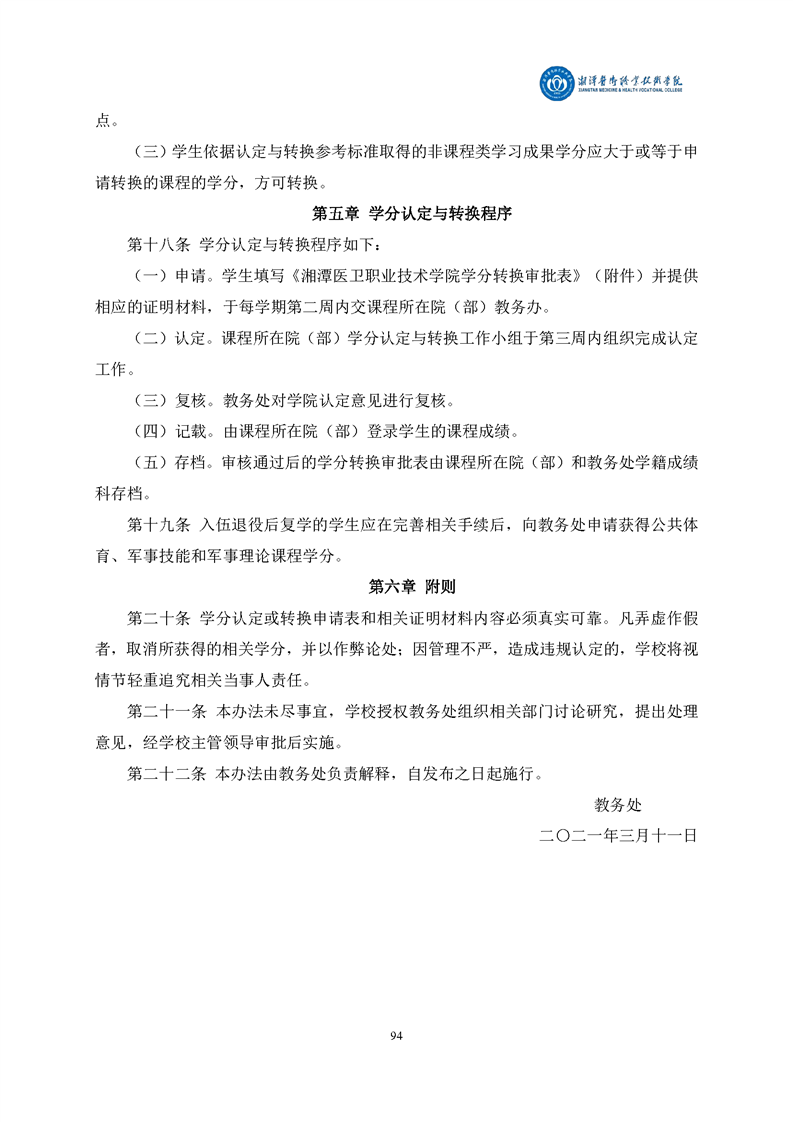 湘潭医卫职业技术学院
XIANGTAN MEDICINE & HEALTH VOCATIONAL COLLEGE

点。

（三）学生依据认定与转换参考标准取得的非课程类学习成果学分应大于或等于申请转换的课程的学分，方可转换。

第五章 学分认定与转换程序

第十八条 学分认定与转换程序如下：

（一）申请。学生填写《湘潭医卫职业技术学院学分转换审批表》（附件）并提供相应的证明材料，于每学期第二周内交课程所在院（部）教务办。

（二）认定。课程所在院（部）学分认定与转换工作小组于第三周内组织完成认定工作。

（三）复核。教务处对学院认定意见进行复核。

（四）记载。由课程所在院（部）登录学生的课程成绩。

（五）存档。审核通过后的学分转换审批表由课程所在院（部）和教务处学籍成绩科存档。

第十九条 入伍退役后复学的学生应在完善相关手续后，向教务处申请获得公共体育、军事技能和军事理论课程学分。

第六章 附则

第二十条 学分认定或转换申请表和相关证明材料内容必须真实可靠。凡弄虚作假者，取消所获得的相关学分，并以作弊论处；因管理不严，造成违规认定的，学校将视情节轻重追究相关当事人责任。

第二十一条 本办法未尽事宜，学校授权教务处组织相关部门讨论研究，提出处理意见，经学校主管领导审批后实施。

第二十二条 本办法由教务处负责解释，自发布之日起施行。

教务处

二〇二一年三月十一日

94